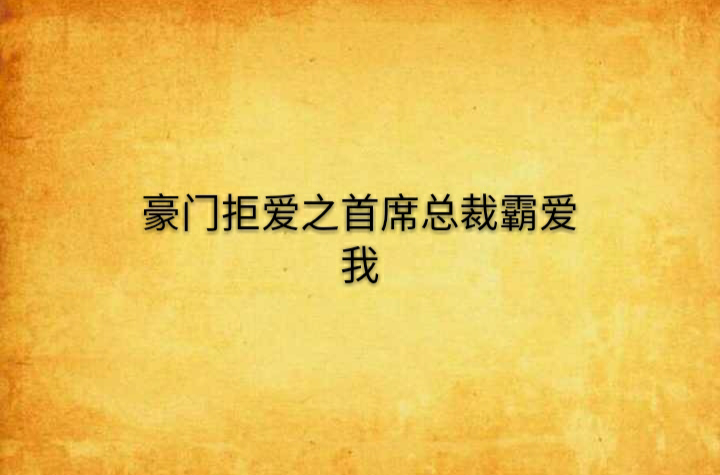 豪门拒爱之首席总裁霸爱我